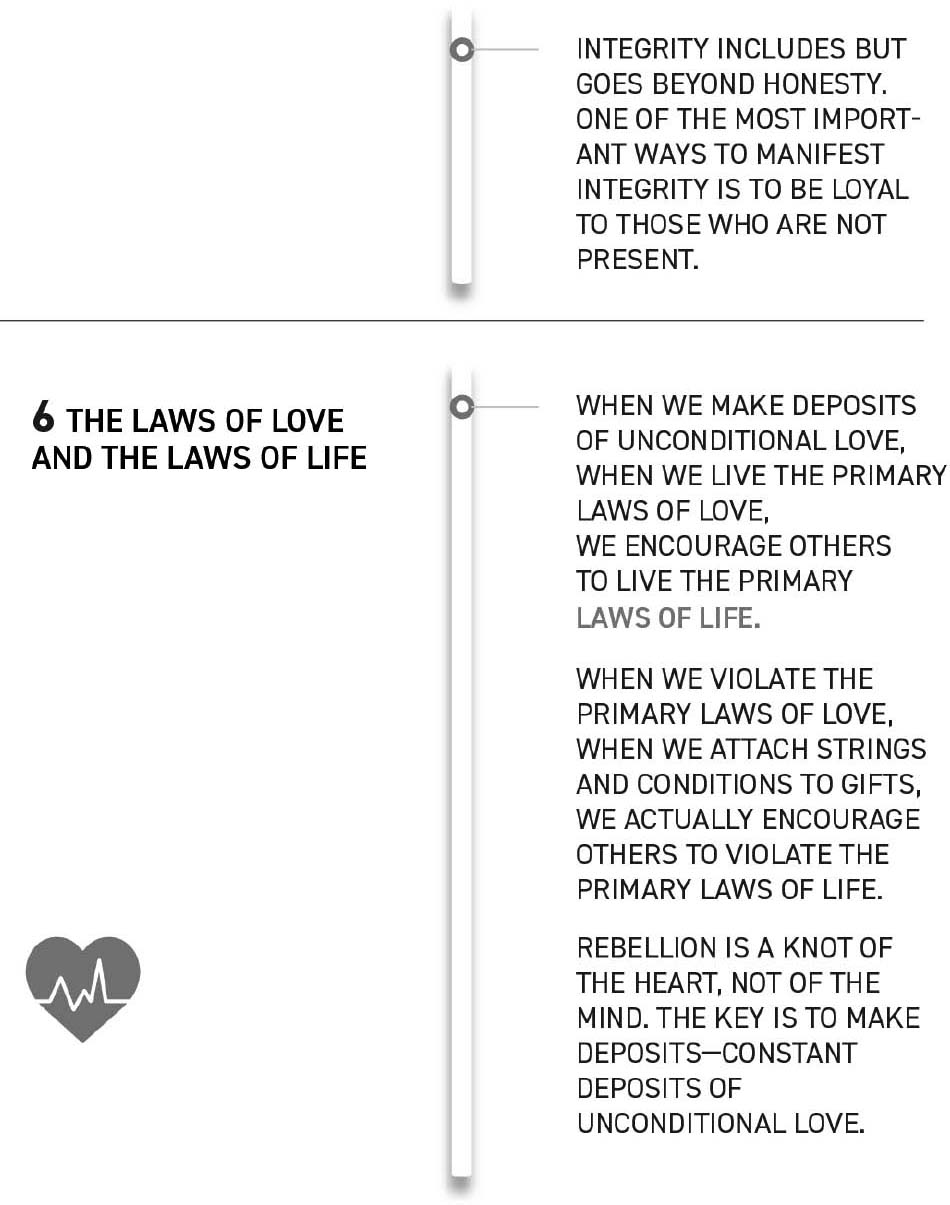 INTEGRITY INCLUDES BUT GOES BEYOND HONESTY. ONE OF THE MOST IMPORTANT WAYS TO MANIFEST INTEGRITY IS TO BE LOYAL TO THOSE WHO ARE NOT PRESENT.

6 THE LAWS OF LOVE AND THE LAWS OF LIFE

WHEN WE MAKE DEPOSITS OF UNCONDITIONAL LOVE, WHEN WE LIVE THE PRIMARY LAWS OF LOVE, WE ENCOURAGE OTHERS TO LIVE THE PRIMARY LAWS OF LIFE.

WHEN WE VIOLATE THE PRIMARY LAWS OF LOVE, WHEN WE ATTACH STRINGS AND CONDITIONS TO GIFTS, WE ACTUALLY ENCOURAGE OTHERS TO VIOLATE THE PRIMARY LAWS OF LIFE.

REBELLION IS A KNOT OF THE HEART, NOT OF THE MIND. THE KEY IS TO MAKE DEPOSITS—CONSTANT DEPOSITS OF UNCONDITIONAL LOVE.